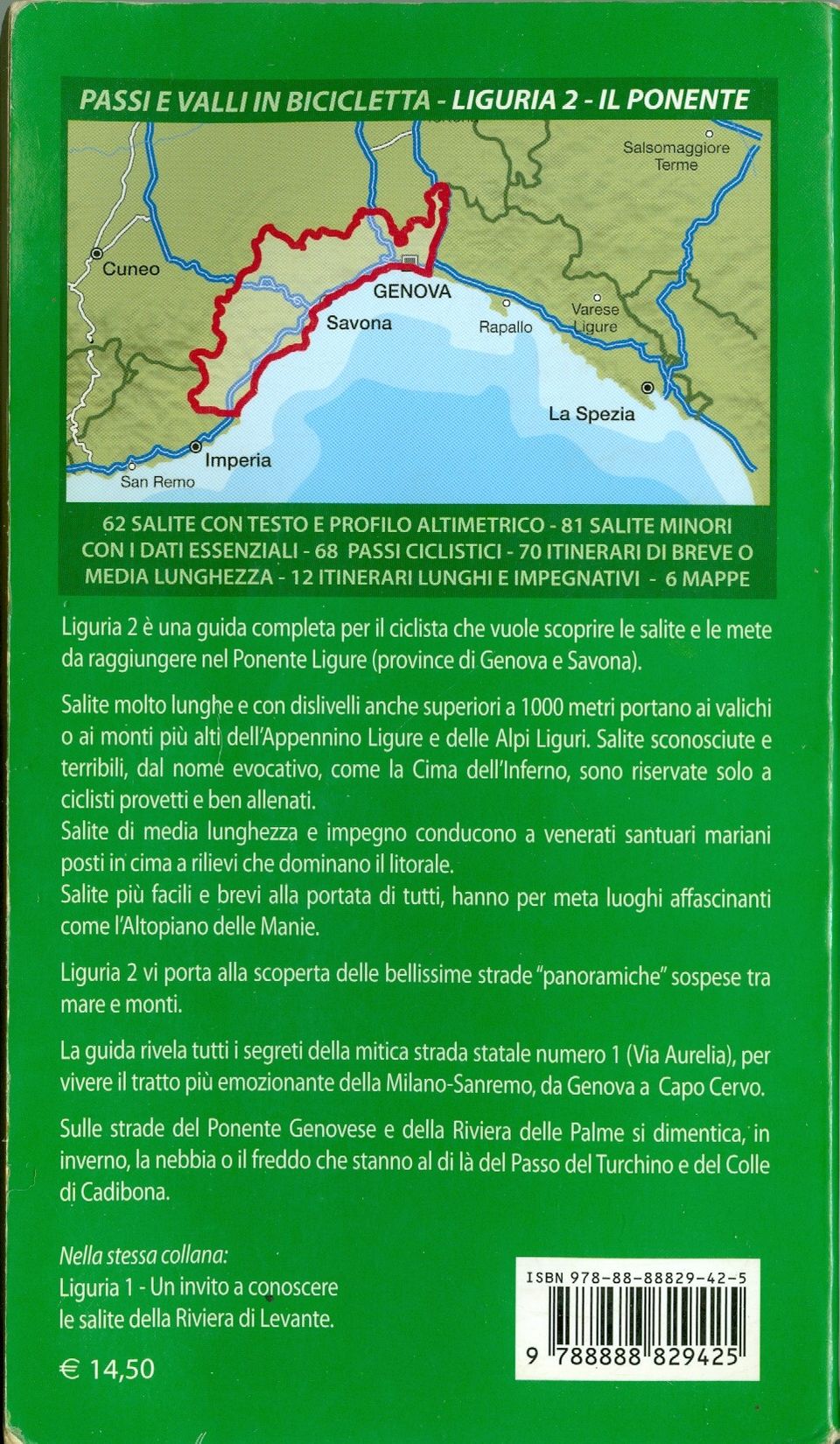 PASSI E VALLI IN BICICLETTA - LIGURIA 2 - IL PONENTE

Salsomaggiore Terme

Cuneo

GENOVA

Savona

Rapallo

Varese Ligure

La Spezia

Imperia

San Remo

62 SALITE CON TESTO E PROFILO ALTIMETRICO - 81 SALITE MINORI CON I DATI ESSENZIALI - 68 PASSI CICLISTICI - 70 ITINERARI DI BREVE O MEDIA LUNGHEZZA - 12 ITINERARI LUNGHI E IMPEGNATIVI - 6 MAPPE

Liguria 2 è una guida completa per il ciclista che vuole scoprire le salite e le mete da raggiungere nel Ponente Ligure (province di Genova e Savona).

Salite molto lunghe e con dislivelli anche superiori a 1000 metri portano ai valichi o ai monti più alti dell'Appennino Ligure e delle Alpi Liguri. Salite sconosciute e terribili, dal nome evocativo, come la Cima dell'Inferno, sono riservate solo a ciclisti provetti e ben allenati.
Salite di media lunghezza e impegno conducono a venerati santuari mariani posti in cima a rilievi che dominano il litorale.
Salite più facili e brevi alla portata di tutti, hanno per meta luoghi affascinanti come l'Altopiano delle Manie.

Liguria 2 vi porta alla scoperta delle bellissime strade "panoramiche" sospese tra mare e monti.

La guida rivela tutti i segreti della mitica strada statale numero 1 (Via Aurelia), per vivere il tratto più emozionante della Milano-Sanremo, da Genova a Capo Cervo.

Sulle strade del Ponente Genovese e della Riviera delle Palme si dimentica, in inverno, la nebbia o il freddo che stanno al di là del Passo del Turchino e del Colle di Cadibona.

Nella stessa collana:
Liguria 1 - Un invito a conoscere le salite della Riviera di Levante.

€ 14,50

ISBN 978-88-88829-42-5

9 788888 829425